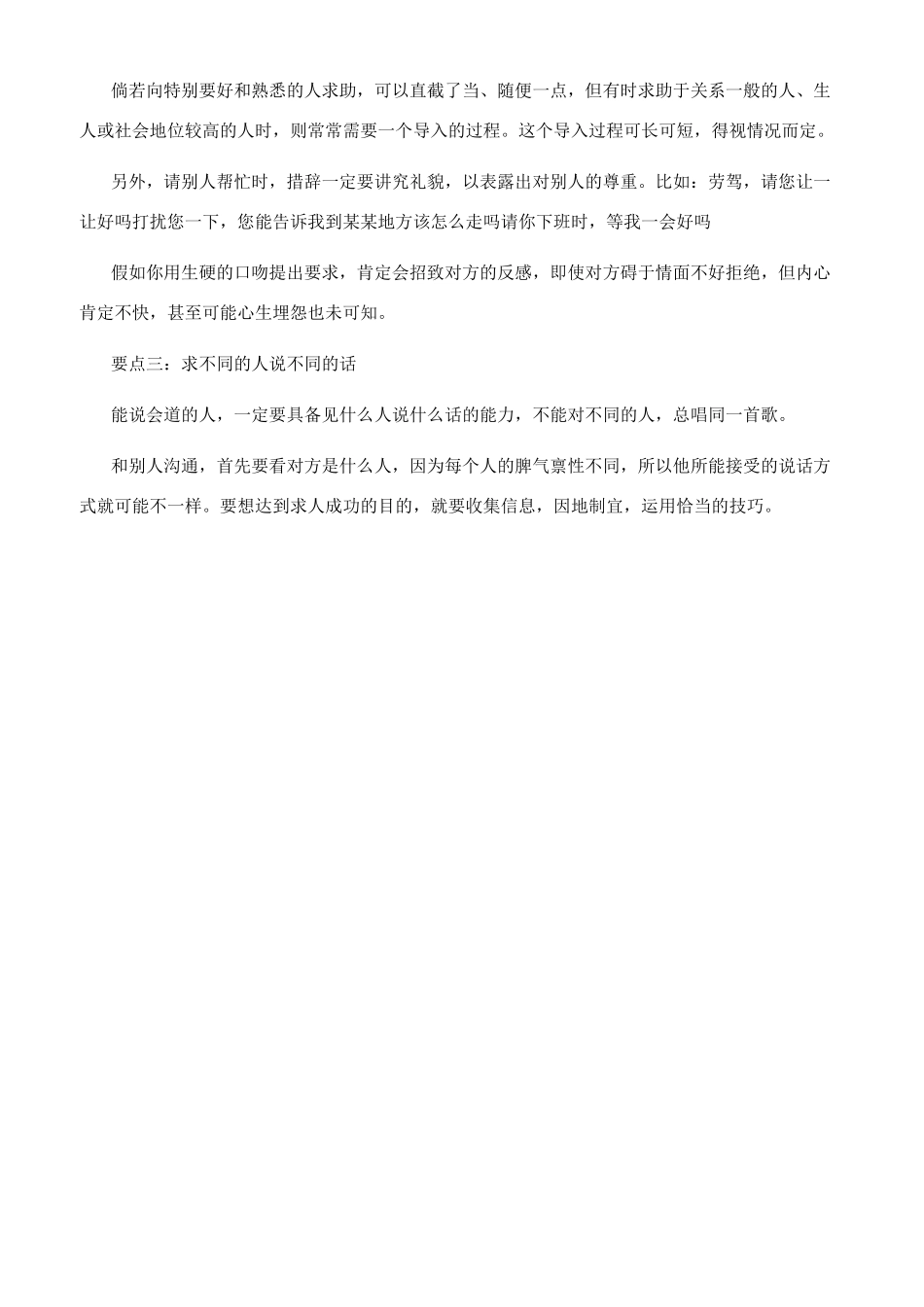 倘若向特别要好和熟悉的人求助，可以直截了当、随便一点，但有时求助于关系一般的人、生人或社会地位较高的人时，则常常需要一个导入的过程。这个导入过程可长可短，得视情况而定。

另外，请别人帮忙时，措辞一定要讲究礼貌，以表露出对别人的尊重。比如：劳驾，请您让一让好吗打扰您一下，您能告诉我到某某地方该怎么走吗请你下班时，等我一会好吗

假如你用生硬的口吻提出要求，肯定会招致对方的反感，即使对方碍于情面不好拒绝，但内心肯定不快，甚至可能心生埋怨也未可知。

要点三：求不同的人说不同的话

能说会道的人，一定要具备见什么人说什么话的能力，不能对不同的人，总唱同一首歌。

和别人沟通，首先要看对方是什么人，因为每个人的脾气禀性不同，所以他所能接受的说话方式就可能不一样。要想达到求人成功的目的，就要收集信息，因地制宜，运用恰当的技巧。